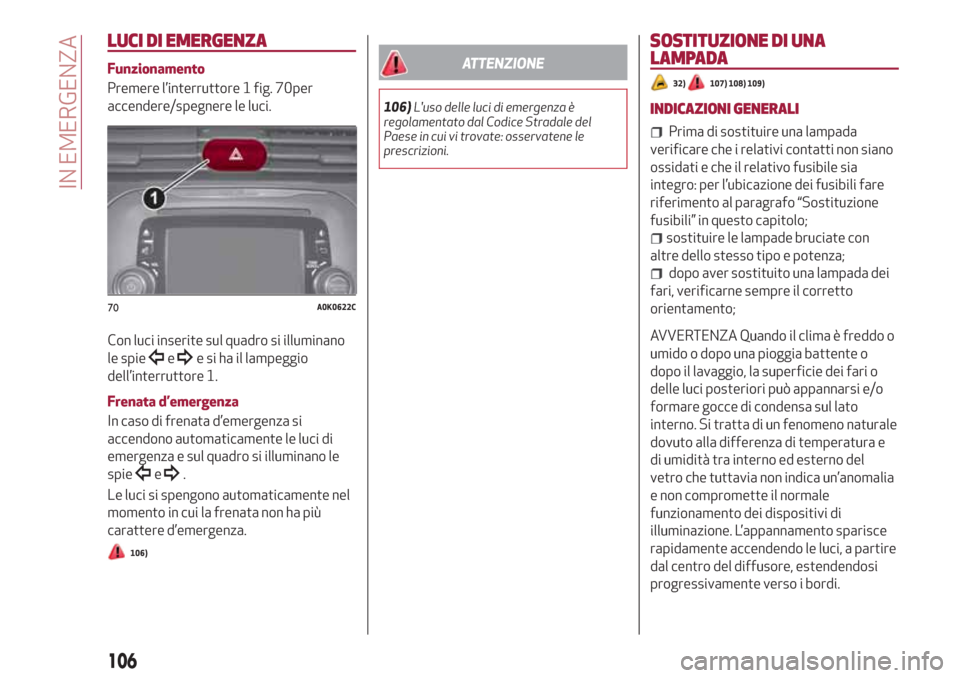 IN EMERGENZA

LUCI DI EMERGENZA

Funzionamento

Premere l'interruttore 1 fig. 70per accendere/spegnere le luci.

1

70 A0K0622C

Con luci inserite sul quadro si illuminano le spie e e si ha il lampeggio dell'interruttore 1.

Frenata d'emergenza

In caso di frenata d'emergenza si accendono automaticamente le luci di emergenza e sul quadro si illuminano le spie e .

Le luci si spengono automaticamente nel momento in cui la frenata non ha più carattere d'emergenza.

106)

ATTENZIONE

106) L'uso delle luci di emergenza è regolamentato dal Codice Stradale del Paese in cui vi trovate: osservatene le prescrizioni.

SOSTITUZIONE DI UNA LAMPADA

32) 107) 108) 109)

INDICAZIONI GENERALI

Prima di sostituire una lampada verificare che i relativi contatti non siano ossidati e che il relativo fusibile sia integro: per l'ubicazione dei fusibili fare riferimento al paragrafo "Sostituzione fusibili" in questo capitolo;

sostituire le lampade bruciate con altre dello stesso tipo e potenza;

dopo aver sostituito una lampada dei fari, verificarne sempre il corretto orientamento;

AVVERTENZA Quando il clima è freddo o umido o dopo una pioggia battente o dopo il lavaggio, la superficie dei fari o delle luci posteriori può appannarsi e/o formare gocce di condensa sul lato interno. Si tratta di un fenomeno naturale dovuto alla differenza di temperatura e di umidità tra interno ed esterno del vetro che tuttavia non indica un'anomalia e non compromette il normale funzionamento dei dispositivi di illuminazione. L'appannamento sparisce rapidamente accendendo le luci, a partire dal centro del diffusore, estendendosi progressivamente verso i bordi.

106

carmanualsonline.info